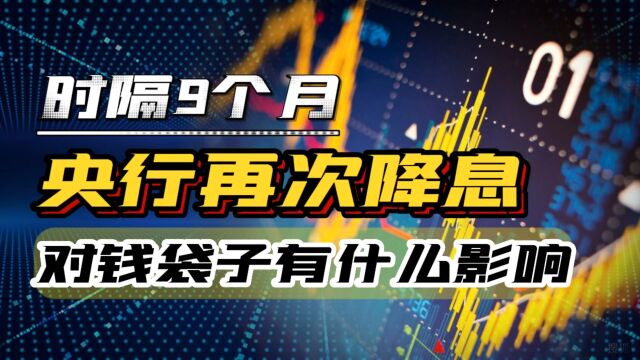 时隔9个月

央行再次降息

对钱袋子有什么影响

01